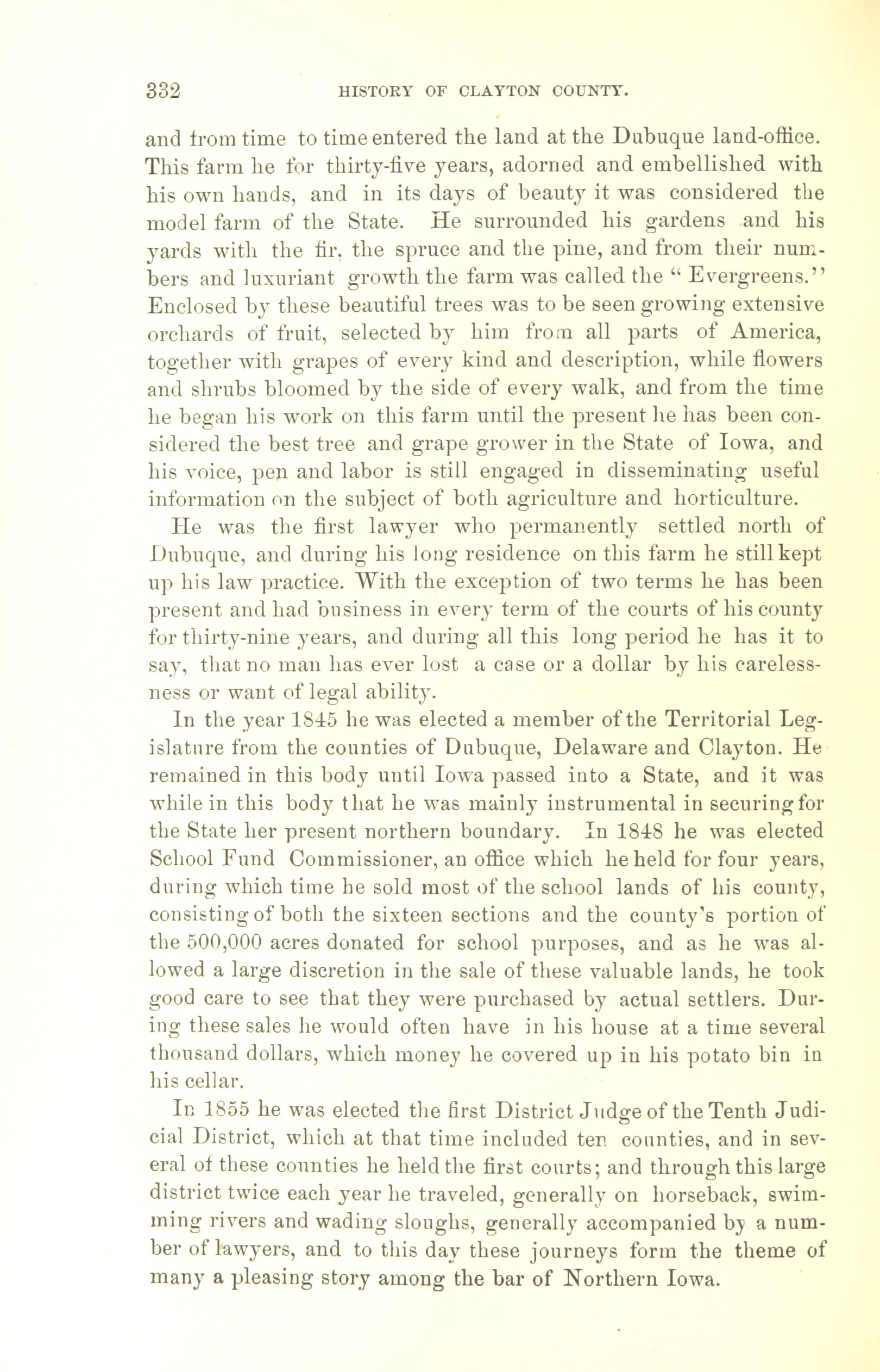 332 HISTORY OF CLAYTON COUNTY.

and from time to time entered the land at the Dubuque land-office. This farm he for thirty-five years, adorned and embellished with his own hands, and in its days of beauty it was considered the model farm of the State. He surrounded his gardens and his yards with the fir, the spruce and the pine, and from their numbers and luxuriant growth the farm was called the "Evergreens." Enclosed by these beautiful trees was to be seen growing extensive orchards of fruit, selected by him from all parts of America, together with grapes of every kind and description, while flowers and shrubs bloomed by the side of every walk, and from the time he began his work on this farm until the present he has been considered the best tree and grape grower in the State of Iowa, and his voice, pen and labor is still engaged in disseminating useful information on the subject of both agriculture and horticulture.

He was the first lawyer who permanently settled north of Dubuque, and during his long residence on this farm he still kept up his law practice. With the exception of two terms he has been present and had business in every term of the courts of his county for thirty-nine years, and during all this long period he has it to say, that no man has ever lost a case or a dollar by his carelessness or want of legal ability.

In the year 1845 he was elected a member of the Territorial Legislature from the counties of Dubuque, Delaware and Clayton. He remained in this body until Iowa passed into a State, and it was while in this body that he was mainly instrumental in securing for the State her present northern boundary. In 1848 he was elected School Fund Commissioner, an office which he held for four years, during which time he sold most of the school lands of his county, consisting of both the sixteen sections and the county's portion of the 500,000 acres donated for school purposes, and as he was allowed a large discretion in the sale of these valuable lands, he took good care to see that they were purchased by actual settlers. During these sales he would often have in his house at a time several thousand dollars, which money he covered up in his potato bin in his cellar.

In 1855 he was elected the first District Judge of the Tenth Judicial District, which at that time included ten counties, and in several of these counties he held the first courts; and through this large district twice each year he traveled, generally on horseback, swimming rivers and wading sloughs, generally accompanied by a number of lawyers, and to this day these journeys form the theme of many a pleasing story among the bar of Northern Iowa.